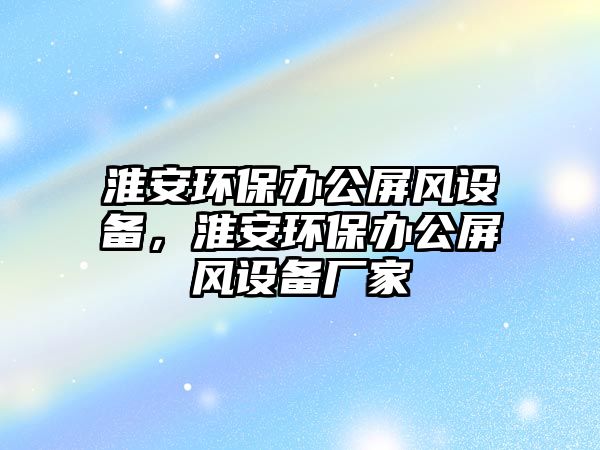 淮安环保办公屏风设备，淮安环保办公屏风设备厂家